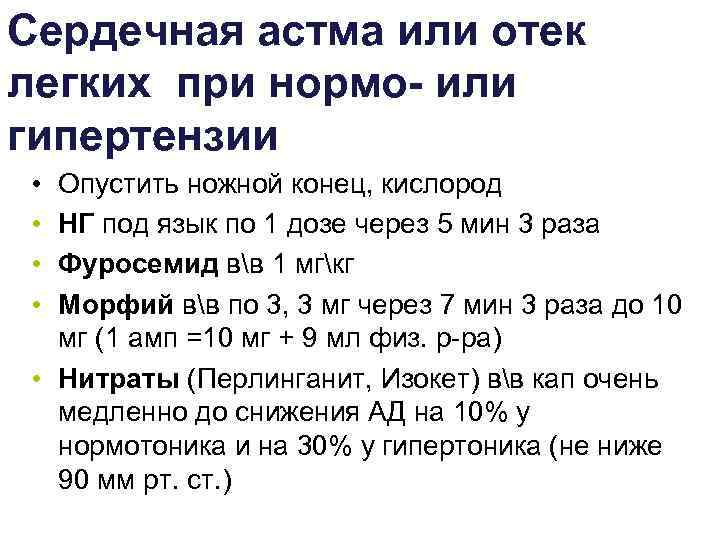 Сердечная астма или отек легких при нормо- или гипертензии

• Опустить ножной конец, кислород
• НГ под язык по 1 дозе через 5 мин 3 раза
• Фуросемид в\в 1 мг\кг
• Морфий в\в по 3, 3 мг через 7 мин 3 раза до 10 мг (1 амп =10 мг + 9 мл физ. р-ра)
• Нитраты (Перлинганит, Изокет) в\в кап очень медленно до снижения АД на 10% у нормотоника и на 30% у гипертоника (не ниже 90 мм рт. ст.)